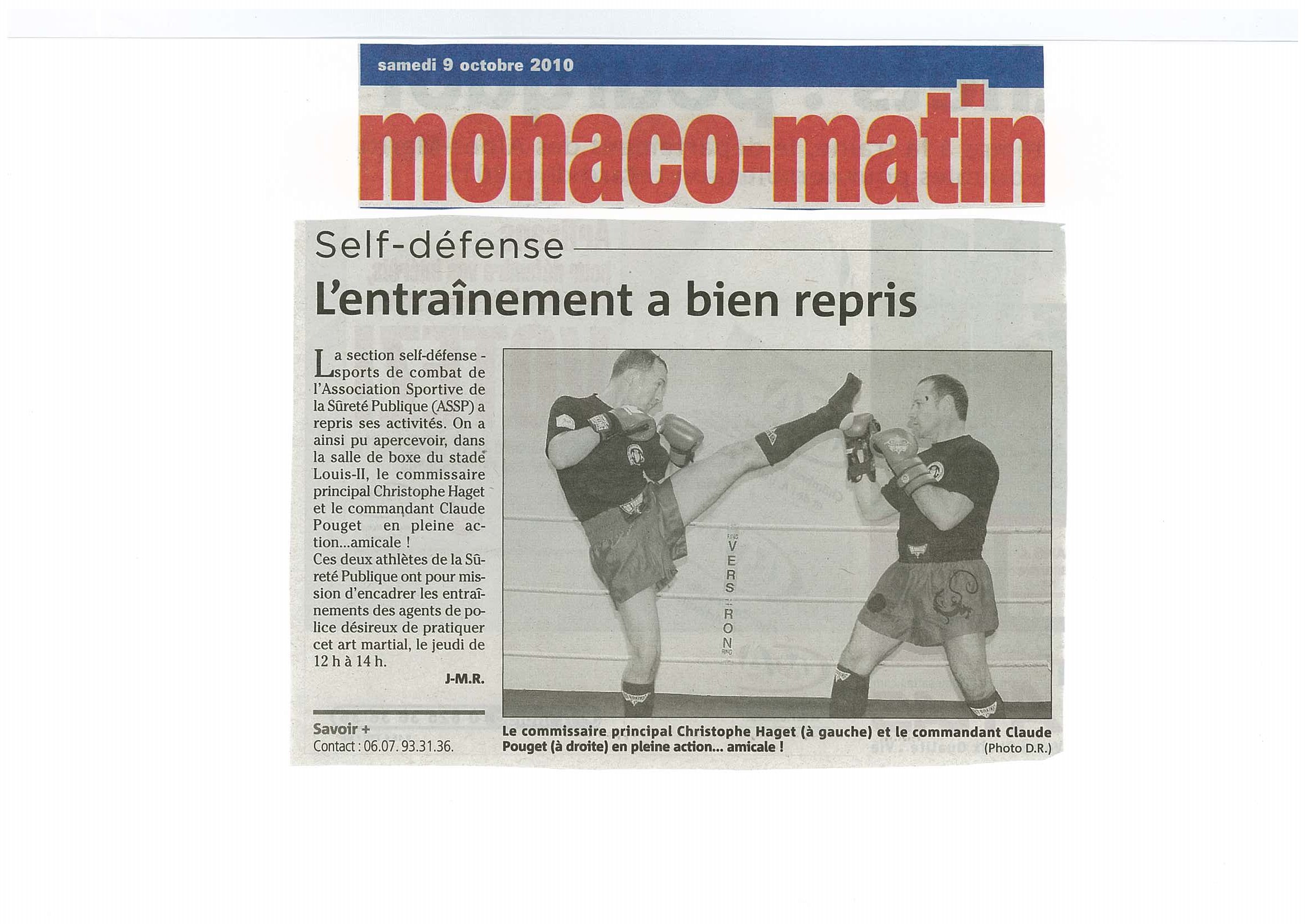 samedi 9 octobre 2010

monaco-matin

Self-défense

L'entraînement a bien repris

La section self-défense - sports de combat de l'Association Sportive de la Sûreté Publique (ASSP) a repris ses activités. On a ainsi pu apercevoir, dans la salle de boxe du stade Louis-II, le commissaire principal Christophe Haget et le commandant Claude Pouget en pleine action...amicale !
Ces deux athlètes de la Sûreté Publique ont pour mission d'encadrer les entraînements des agents de police désireux de pratiquer cet art martial, le jeudi de 12 h à 14 h.

J-M.R.

Savoir +
Contact : 06.07. 93.31.36.

VERS RON

Le commissaire principal Christophe Haget (à gauche) et le commandant Claude Pouget (à droite) en pleine action... amicale !
(Photo D.R.)